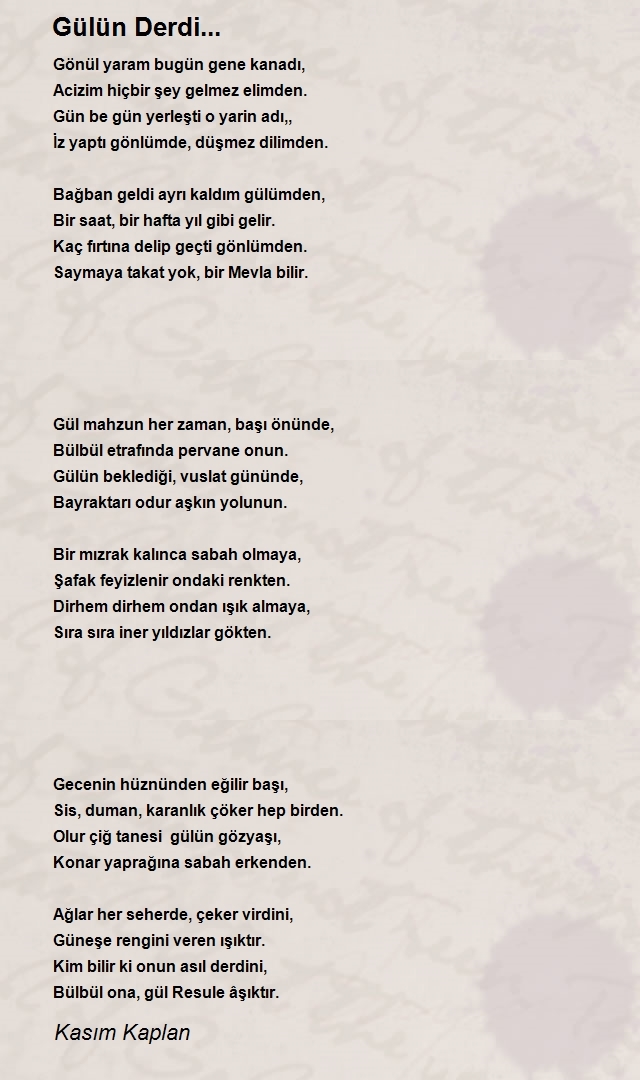 Gülün Derdi...

Gönül yaram bugün gene kanadı,
Acizim hiçbir şey gelmez elimden.
Gün be gün yerleşti o yarin adı,,
İz yaptı gönlümde, düşmez dilimden.

Bağban geldi ayrı kaldım gülümden,
Bir saat, bir hafta yıl gibi gelir.
Kaç fırtına delip geçti gönlümden.
Saymaya takat yok, bir Mevla bilir.

Gül mahzun her zaman, başı önünde,
Bülbül etrafında pervane onun.
Gülün beklediği, vuslat gününde,
Bayraktarı odur aşkın yolunun.

Bir mızrak kalınca sabah olmaya,
Şafak feyizlenir ondaki renkten.
Dirhem dirhem ondan ışık almaya,
Sıra sıra iner yıldızlar gökten.

Gecenin hüznünden eğilir başı,
Sis, duman, karanlık çöker hep birden.
Olur çiğ tanesi gülün gözyaşı,
Konar yaprağına sabah erkenden.

Ağlar her seherde, çeker virdini,
Güneşe rengini veren ışıktır.
Kim bilir ki onun asıl derdini,
Bülbül ona, gül Resule âşıktır.

Kasım Kaplan